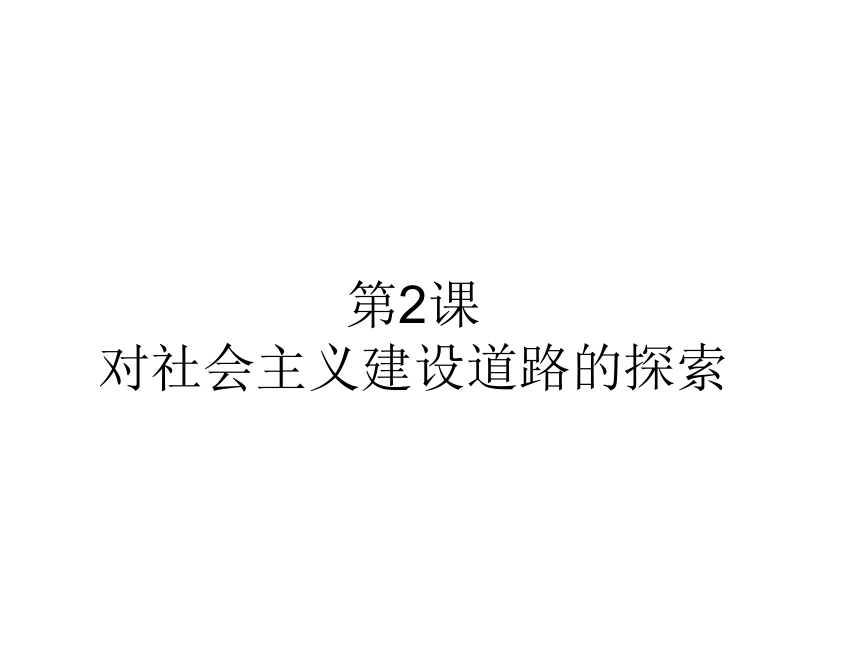 第2课
对社会主义建设道路的探索